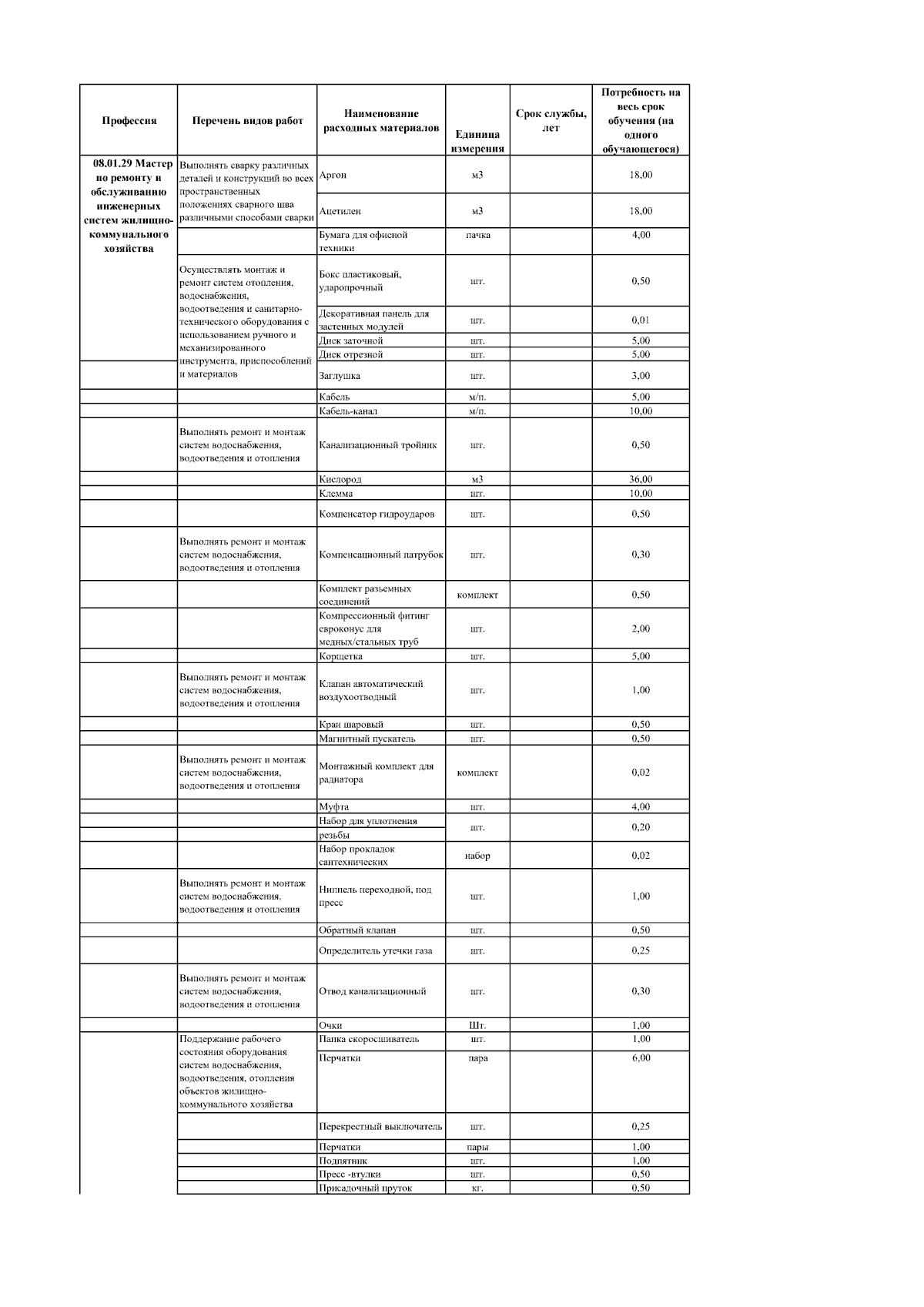 | Профессия | Перечень видов работ | Наименование расходных материалов | Единица измерения | Срок службы, лет | Потребность на весь срок обучения (на одного обучающегося) |
|---|---|---|---|---|---|
| 08.01.29 Мастер по ремонту и обслуживанию инженерных систем жилищно-коммунального хозяйства | Выполнять сварку различных деталей и конструкций во всех пространственных положениях сварного шва различными способами сварки | Аргон | м3 | | 18,00 |
| | | Ацетилен | м3 | | 18,00 |
| | | Бумага для офисной техники | пачка | | 4,00 |
| | Осуществлять монтаж и ремонт систем отопления, водоснабжения, водоотведения и санитарно-технического оборудования с использованием ручного и механизированного инструмента, приспособлений и материалов | Бокс пластиковый, ударопрочный | шт. | | 0,50 |
| | | Декоративная панель для застенных модулей | шт. | | 0,01 |
| | | Диск заточной | шт. | | 5,00 |
| | | Диск отрезной | шт. | | 5,00 |
| | | Заглушка | шт. | | 3,00 |
| | | Кабель | м/п. | | 5,00 |
| | | Кабель-канал | м/п. | | 10,00 |
| | Выполнять ремонт и монтаж систем водоснабжения, водоотведения и отопления | Канализационный тройник | шт. | | 0,50 |
| | | Кислород | м3 | | 36,00 |
| | | Клемма | шт. | | 10,00 |
| | | Компенсатор гидроударов | шт. | | 0,50 |
| | Выполнять ремонт и монтаж систем водоснабжения, водоотведения и отопления | Компенсационный патрубок | шт. | | 0,30 |
| | | Комплект разъемных соединений | комплект | | 0,50 |
| | | Компрессионный фитинг евроконус для медных/стальных труб | шт. | | 2,00 |
| | | Корщетка | шт. | | 5,00 |
| | Выполнять ремонт и монтаж систем водоснабжения, водоотведения и отопления | Клапан автоматический воздухоотводный | шт. | | 1,00 |
| | | Кран шаровый | шт. | | 0,50 |
| | | Магнитный пускатель | шт. | | 0,50 |
| | Выполнять ремонт и монтаж систем водоснабжения, водоотведения и отопления | Монтажный комплект для радиатора | комплект | | 0,02 |
| | | Муфта | шт. | | 4,00 |
| | | Набор для уплотнения резьбы | шт. | | 0,20 |
| | | Набор прокладок сантехнических | набор | | 0,02 |
| | Выполнять ремонт и монтаж систем водоснабжения, водоотведения и отопления | Ниппель переходной, под пресс | шт. | | 1,00 |
| | | Обратный клапан | шт. | | 0,50 |
| | | Определитель утечки газа | шт. | | 0,25 |
| | Выполнять ремонт и монтаж систем водоснабжения, водоотведения и отопления | Отвод канализационный | шт. | | 0,30 |
| | | Очки | Шт. | | 1,00 |
| | Поддержание рабочего состояния оборудования систем водоснабжения, водоотведения, отопления объектов жилищно-коммунального хозяйства | Папка скоросшиватель | шт. | | 1,00 |
| | | Перчатки | пара | | 6,00 |
| | | Перекрестный выключатель | шт. | | 0,25 |
| | | Перчатки | пары | | 1,00 |
| | | Подпятник | шт. | | 1,00 |
| | | Пресс -втулки | шт. | | 0,50 |
| | | Присадочный пруток | кг. | | 0,50 |